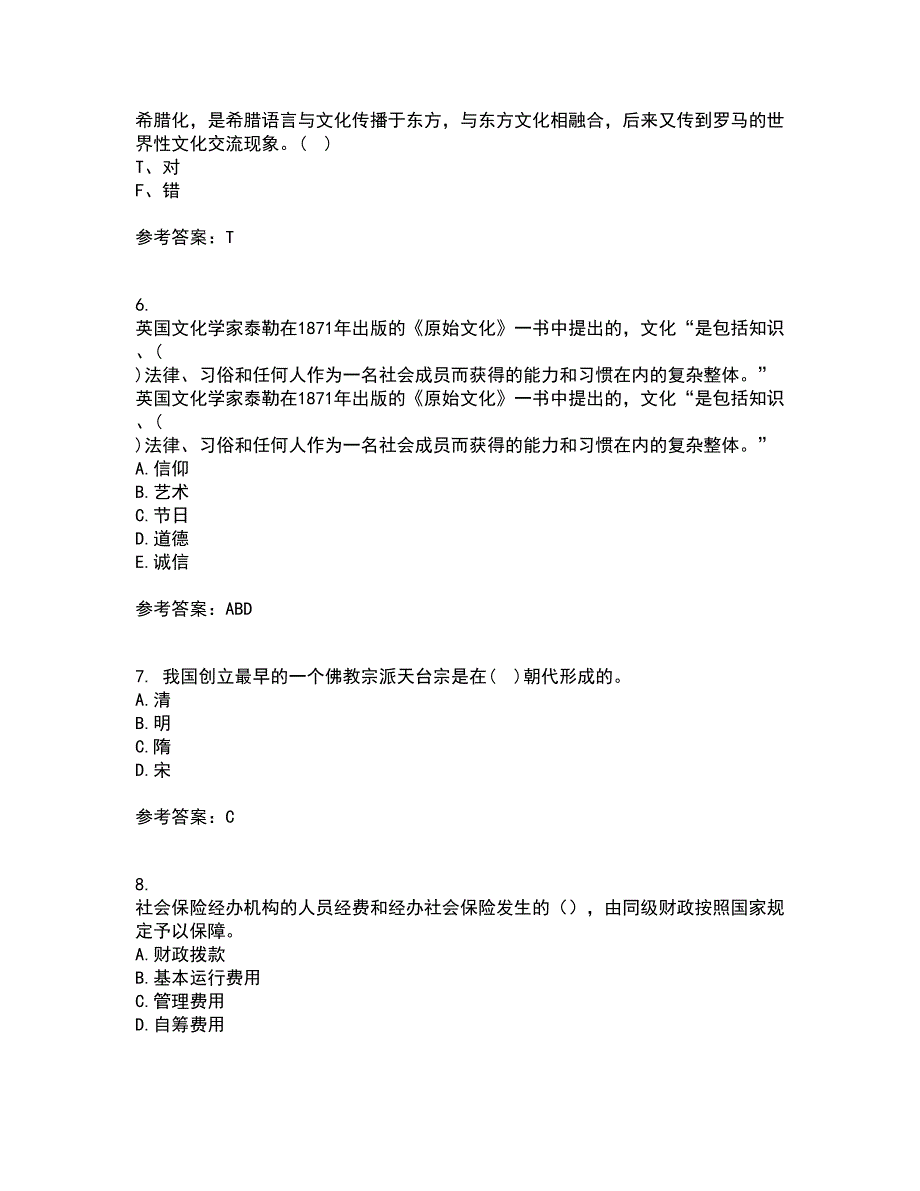 希腊化，是希腊语言与文化传播于东方，与东方文化相融合，后来又传到罗马的世界性文化交流现象。（ ）
T、对
F、错

参考答案：T

6.
英国文化学家泰勒在1871年出版的《原始文化》一书中提出的，文化“是包括知识、（
)法律、习俗和任何人作为一名社会成员而获得的能力和习惯在内的复杂整体。”
英国文化学家泰勒在1871年出版的《原始文化》一书中提出的，文化“是包括知识、（
)法律、习俗和任何人作为一名社会成员而获得的能力和习惯在内的复杂整体。”
A.信仰
B.艺术
C.节日
D.道德
E.诚信

参考答案：ABD

7. 我国创立最早的一个佛教宗派天台宗是在（ ）朝代形成的。
A.清
B.明
C.隋
D.宋

参考答案：C

8.
社会保险经办机构的人员经费和经办社会保险发生的（），由同级财政按照国家规定予以保障。
A.财政拨款
B.基本运行费用
C.管理费用
D.自筹费用